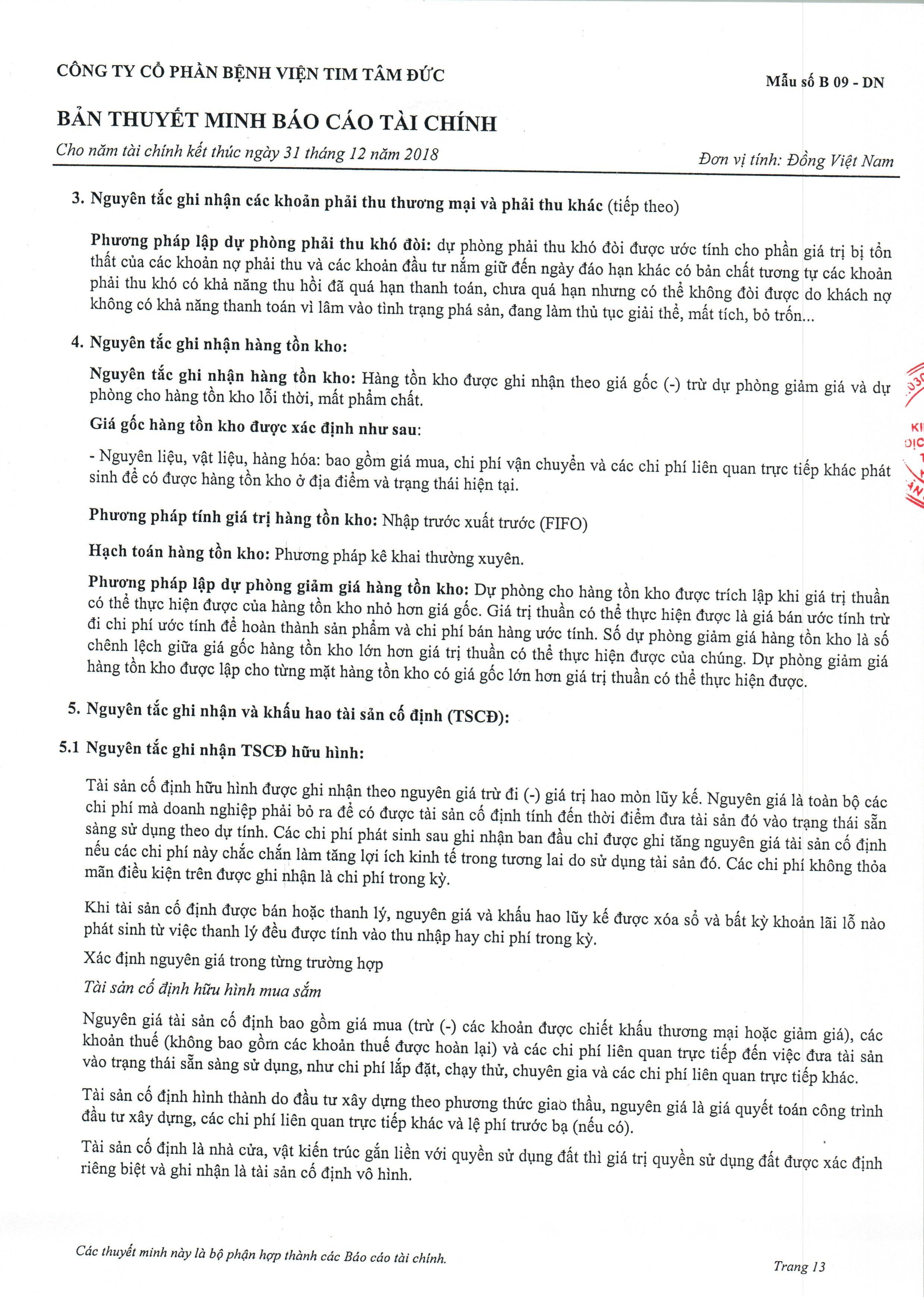 CÔNG TY CỔ PHẦN BỆNH VIỆN TIM TÂM ĐỨC

Mẫu số B 09 - DN

BẢN THUYẾT MINH BÁO CÁO TÀI CHÍNH

Cho năm tài chính kết thúc ngày 31 tháng 12 năm 2018

Đơn vị tính: Đồng Việt Nam

3. Nguyên tắc ghi nhận các khoản phải thu thương mại và phải thu khác (tiếp theo)

Phương pháp lập dự phòng phải thu khó đòi: dự phòng phải thu khó đòi được ước tính cho phần giá trị bị tổn thất của các khoản nợ phải thu và các khoản đầu tư nắm giữ đến ngày đáo hạn khác có bản chất tương tự các khoản phải thu khó có khả năng thu hồi đã quá hạn thanh toán, chưa quá hạn nhưng có thể không đòi được do khách nợ không có khả năng thanh toán vì lâm vào tình trạng phá sản, đang làm thủ tục giải thể, mất tích, bỏ trốn...

4. Nguyên tắc ghi nhận hàng tồn kho:

Nguyên tắc ghi nhận hàng tồn kho: Hàng tồn kho được ghi nhận theo giá gốc (-) trừ dự phòng giảm giá và dự phòng cho hàng tồn kho lỗi thời, mất phẩm chất.

Giá gốc hàng tồn kho được xác định như sau:

- Nguyên liệu, vật liệu, hàng hóa: bao gồm giá mua, chi phí vận chuyển và các chi phí liên quan trực tiếp khác phát sinh để có được hàng tồn kho ở địa điểm và trạng thái hiện tại.

Phương pháp tính giá trị hàng tồn kho: Nhập trước xuất trước (FIFO)

Hạch toán hàng tồn kho: Phương pháp kê khai thường xuyên.

Phương pháp lập dự phòng giảm giá hàng tồn kho: Dự phòng cho hàng tồn kho được trích lập khi giá trị thuần có thể thực hiện được của hàng tồn kho nhỏ hơn giá gốc. Giá trị thuần có thể thực hiện được là giá bán ước tính trừ đi chi phí ước tính để hoàn thành sản phẩm và chi phí bán hàng ước tính. Số dự phòng giảm giá hàng tồn kho là số chênh lệch giữa giá gốc hàng tồn kho lớn hơn giá trị thuần có thể thực hiện được của chúng. Dự phòng giảm giá hàng tồn kho được lập cho từng mặt hàng tồn kho có giá gốc lớn hơn giá trị thuần có thể thực hiện được.

5. Nguyên tắc ghi nhận và khấu hao tài sản cố định (TSCĐ):

5.1 Nguyên tắc ghi nhận TSCĐ hữu hình:

Tài sản cố định hữu hình được ghi nhận theo nguyên giá trừ đi (-) giá trị hao mòn lũy kế. Nguyên giá là toàn bộ các chi phí mà doanh nghiệp phải bỏ ra để có được tài sản cố định tính đến thời điểm đưa tài sản đó vào trạng thái sẵn sàng sử dụng theo dự tính. Các chi phí phát sinh sau ghi nhận ban đầu chỉ được ghi tăng nguyên giá tài sản cố định nếu các chi phí này chắc chắn làm tăng lợi ích kinh tế trong tương lai do sử dụng tài sản đó. Các chi phí không thỏa mãn điều kiện trên được ghi nhận là chi phí trong kỳ.

Khi tài sản cố định được bán hoặc thanh lý, nguyên giá và khấu hao lũy kế được xóa sổ và bất kỳ khoản lãi lỗ nào phát sinh từ việc thanh lý đều được tính vào thu nhập hay chi phí trong kỳ.

Xác định nguyên giá trong từng trường hợp

Tài sản cố định hữu hình mua sắm

Nguyên giá tài sản cố định bao gồm giá mua (trừ (-) các khoản được chiết khấu thương mại hoặc giảm giá), các khoản thuế (không bao gồm các khoản thuế được hoàn lại) và các chi phí liên quan trực tiếp đến việc đưa tài sản vào trạng thái sẵn sàng sử dụng, như chi phí lắp đặt, chạy thử, chuyên gia và các chi phí liên quan trực tiếp khác.

Tài sản cố định hình thành do đầu tư xây dựng theo phương thức giao thầu, nguyên giá là giá quyết toán công trình đầu tư xây dựng, các chi phí liên quan trực tiếp khác và lệ phí trước bạ (nếu có).

Tài sản cố định là nhà cửa, vật kiến trúc gắn liền với quyền sử dụng đất thì giá trị quyền sử dụng đất được xác định riêng biệt và ghi nhận là tài sản cố định vô hình.

Các thuyết minh này là bộ phận hợp thành các Báo cáo tài chính.

Trang 13